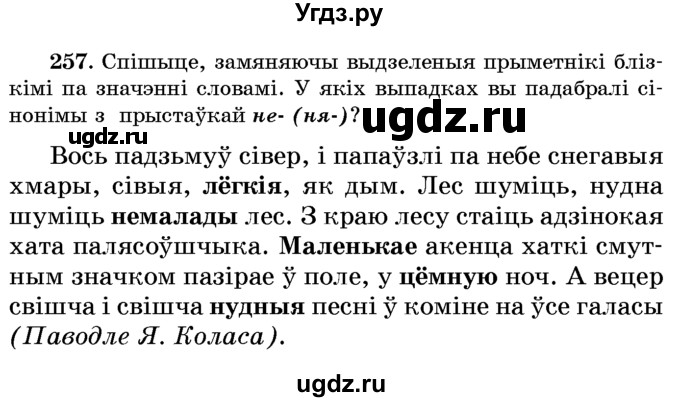 Угдз.ру

257. Спішыце, замяняючы выдзеленыя прыметнікі блізкімі па значэнні словамі. У якіх выпадках вы падабралі сінонімы з прыстаўкай не- (ня-)? ugdz.ru

ugdz.ru

Вось падзьмуў сівер, і папаўзлі па небе снегавыя хмары, сівыя, лёгкія, як дым. Лес шуміць, нудна шуміць немалады лес. З краю лесу стаіць адзінокая хата палясоўшчыка. Маленькае акенца хаткі смутным значком пазірае ў поле, у цёмную ноч. А вецер свішча і свішча нудныя песні ў коміне на ўсе галасы (Паводле Я. Коласа).

ugdz.ru